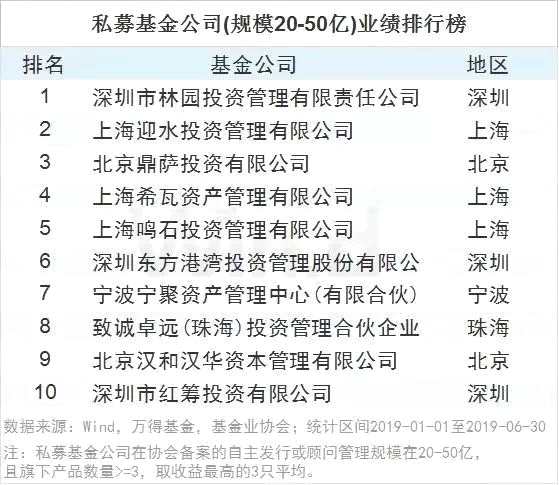 私募基金公司(规模20-50亿)业绩排行榜

| 排名 | 基金公司 | 地区 |
|---|---|---|
| 1 | 深圳市林园投资管理有限责任公司 | 深圳 |
| 2 | 上海迎水投资管理有限公司 | 上海 |
| 3 | 北京鼎萨投资有限公司 | 北京 |
| 4 | 上海希瓦资产管理有限公司 | 上海 |
| 5 | 上海鸣石投资管理有限公司 | 上海 |
| 6 | 深圳东方港湾投资管理股份有限公 | 深圳 |
| 7 | 宁波宁聚资产管理中心(有限合伙) | 宁波 |
| 8 | 致诚卓远(珠海)投资管理合伙企业 | 珠海 |
| 9 | 北京汉和汉华资本管理有限公司 | 北京 |
| 10 | 深圳市红筹投资有限公司 | 深圳 |

数据来源：Wind，万得基金，基金业协会；统计区间2019-01-01至2019-06-30

注：私募基金公司在协会备案的自主发行或顾问管理规模在20-50亿，且旗下产品数量>=3，取收益最高的3只平均。